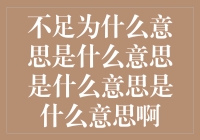 不足为什么意思是什么意思是什么意思是什么意思啊